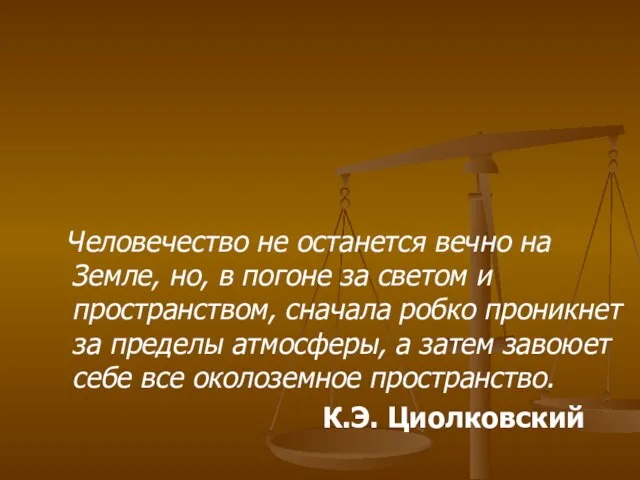 Человечество не останется вечно на Земле, но, в погоне за светом и пространством, сначала робко проникнет за пределы атмосферы, а затем завоюет себе все околоземное пространство.

К.Э. Циолковский